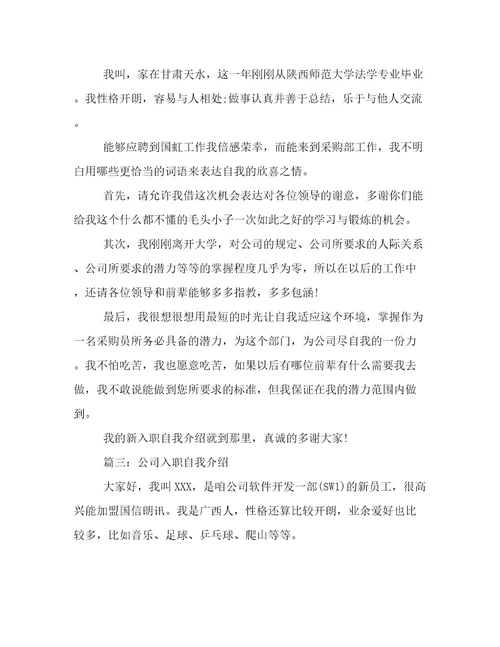 我叫，家在甘肃天水，这一年刚刚从陕西师范大学法学专业毕业。我性格开朗，容易与人相处;做事认真并善于总结，乐于与他人交流。

能够应聘到国虹工作我倍感荣幸，而能来到采购部工作，我不明白用哪些更恰当的词语来表达自我的欣喜之情。

首先，请允许我借这次机会表达对各位领导的谢意，多谢你们能给我这个什么都不懂的毛头小子一次如此之好的学习与锻炼的机会。

其次，我刚刚离开大学，对公司的规定、公司所要求的人际关系、公司所要求的潜力等等的掌握程度几乎为零，所以在以后的工作中，还请各位领导和前辈能够多多指教，多多包涵!

最后，我很想很想用最短的时光让自我适应这个环境，掌握作为一名采购员所务必具备的潜力，为这个部门，为公司尽自我的一份力。我不怕吃苦，我也愿意吃苦，如果以后有哪位前辈有什么需要我去做，我不敢说能做到您所要求的标准，但我保证在我的潜力范围内做到。

我的新入职自我介绍就到那里，真诚的多谢大家!

篇三：公司入职自我介绍

大家好，我叫XXX，是咱公司软件开发一部(SW1)的新员工，很高兴能加盟国信朗讯。我是广西人，性格还算比较开朗，业余爱好也比较多，比如音乐、足球、乒乓球、爬山等等。